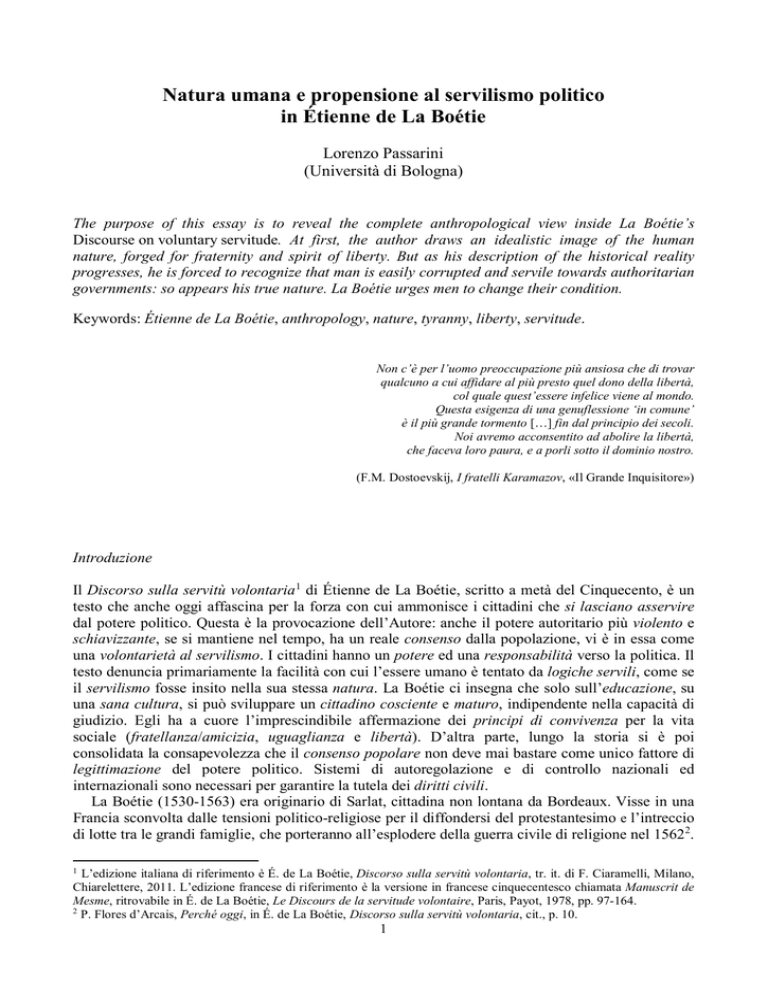 Natura umana e propensione al servilismo politico in Étienne de La Boétie

Lorenzo Passarini
(Università di Bologna)

The purpose of this essay is to reveal the complete anthropological view inside La Boétie's Discourse on voluntary servitude. At first, the author draws an idealistic image of the human nature, forged for fraternity and spirit of liberty. But as his description of the historical reality progresses, he is forced to recognize that man is easily corrupted and servile towards authoritarian governments: so appears his true nature. La Boétie urges men to change their condition.

Keywords: Étienne de La Boétie, anthropology, nature, tyranny, liberty, servitude.

Non c'è per l'uomo preoccupazione più ansiosa che di trovar qualcuno a cui affidare al più presto quel dono della libertà, col quale quest'essere infelice viene al mondo. Questa esigenza di una genuflessione 'in comune' è il più grande tormento […] fin dal principio dei secoli. Noi avremo acconsentito ad abolire la libertà, che faceva loro paura, e a porli sotto il dominio nostro.

(F.M. Dostoevskij, I fratelli Karamazov, «Il Grande Inquisitore»)

Introduzione

Il Discorso sulla servitù volontaria$^1$ di Étienne de La Boétie, scritto a metà del Cinquecento, è un testo che anche oggi affascina per la forza con cui ammonisce i cittadini che si lasciano asservire dal potere politico. Questa è la provocazione dell'Autore: anche il potere autoritario più violento e schiavizzante, se si mantiene nel tempo, ha un reale consenso dalla popolazione, vi è in essa come una volontarietà al servilismo. I cittadini hanno un potere ed una responsabilità verso la politica. Il testo denuncia primariamente la facilità con cui l'essere umano è tentato da logiche servili, come se il servilismo fosse insito nella sua stessa natura. La Boétie ci insegna che solo sull'educazione, su una sana cultura, si può sviluppare un cittadino cosciente e maturo, indipendente nella capacità di giudizio. Egli ha a cuore l'imprescindibile affermazione dei principi di convivenza per la vita sociale (fratellanza/amicizia, uguaglianza e libertà). D'altra parte, lungo la storia si è poi consolidata la consapevolezza che il consenso popolare non deve mai bastare come unico fattore di legittimazione del potere politico. Sistemi di autoregolazione e di controllo nazionali ed internazionali sono necessari per garantire la tutela dei diritti civili.
La Boétie (1530-1563) era originario di Sarlat, cittadina non lontana da Bordeaux. Visse in una Francia sconvolta dalle tensioni politico-religiose per il diffondersi del protestantesimo e l'intreccio di lotte tra le grandi famiglie, che porteranno all'esplodere della guerra civile di religione nel 1562$^2$.

$^1$ L'edizione italiana di riferimento è É. de La Boétie, Discorso sulla servitù volontaria, tr. it. di F. Ciaramelli, Milano, Chiarelettere, 2011. L'edizione francese di riferimento è la versione in francese cinquecentesco chiamata Manuscrit de Mesme, ritrovabile in É. de La Boétie, Le Discours de la servitude volontaire, Paris, Payot, 1978, pp. 97-164.
$^2$ P. Flores d'Arcais, Perché oggi, in É. de La Boétie, Discorso sulla servitù volontaria, cit., p. 10.

1